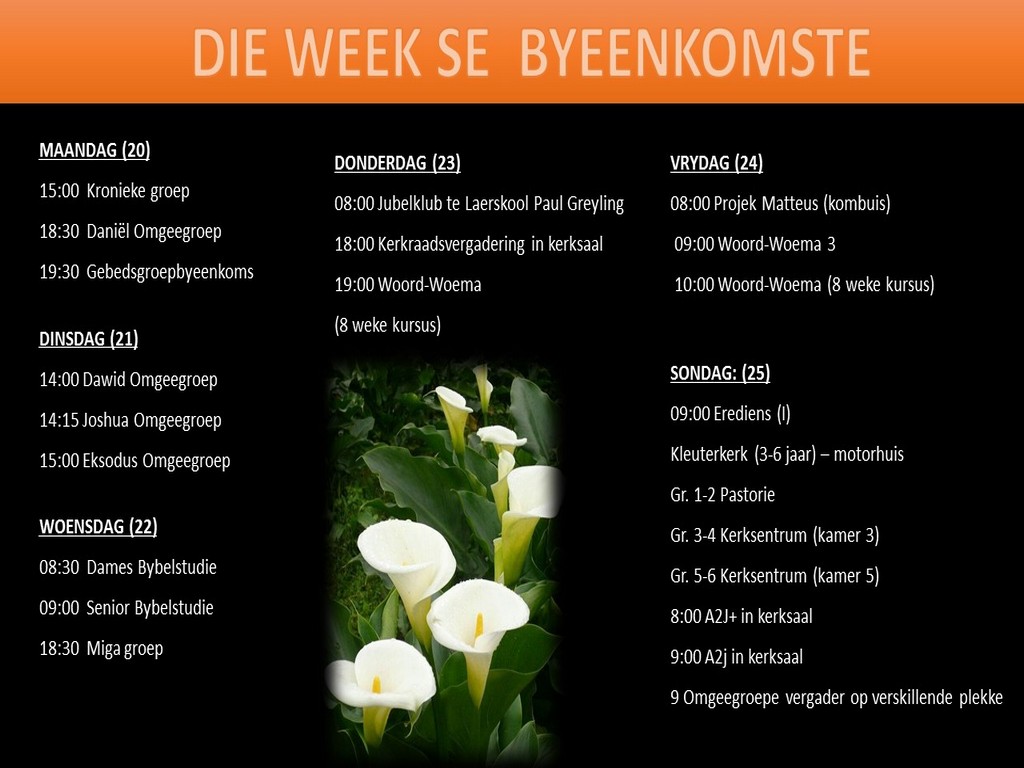 DIE WEEK SE BYEENKOMSTE

MAANDAG (20)

15:00 Kronieke groep

18:30 Daniël Omgeegroep

19:30 Gebedsgroepbyeenkoms

DINSDAG (21)

14:00 Dawid Omgeegroep

14:15 Joshua Omgeegroep

15:00 Eksodus Omgeegroep

WOENSDAG (22)

08:30 Dames Bybelstudie

09:00 Senior Bybelstudie

18:30 Miga groep

DONDERDAG (23)

08:00 Jubelklub te Laerskool Paul Greyling

18:00 Kerkraadsvergadering in kerksaal

19:00 Woord-Woema

(8 weke kursus)

VRYDAG (24)

08:00 Projek Matteus (kombuis)

09:00 Woord-Woema 3

10:00 Woord-Woema (8 weke kursus)

SONDAG: (25)

09:00 Erediens (I)

Kleuterkerk (3-6 jaar) – motorhuis

Gr. 1-2 Pastorie

Gr. 3-4 Kerksentrum (kamer 3)

Gr. 5-6 Kerksentrum (kamer 5)

8:00 A2J+ in kerksaal

9:00 A2j in kerksaal

9 Omgeegroepe vergader op verskillende plekke